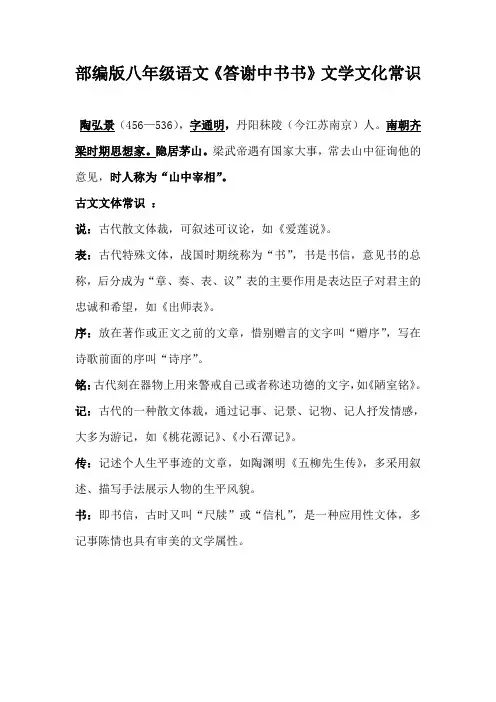 部编版八年级语文《答谢中书书》文学文化常识

陶弘景（456—536），字通明，丹阳秣陵（今江苏南京）人。南朝齐梁时期思想家。隐居茅山。梁武帝遇有国家大事，常去山中征询他的意见，时人称为“山中宰相”。

古文文体常识 ：

说：古代散文体裁，可叙述可议论，如《爱莲说》。

表：古代特殊文体，战国时期统称为“书”，书是书信，意见书的总称，后分成为“章、奏、表、议”表的主要作用是表达臣子对君主的忠诚和希望，如《出师表》。

序：放在著作或正文之前的文章，惜别赠言的文字叫“赠序”，写在诗歌前面的序叫“诗序”。

铭：古代刻在器物上用来警戒自己或者称述功德的文字，如《陋室铭》。

记：古代的一种散文体裁，通过记事、记景、记物、记人抒发情感，大多为游记，如《桃花源记》、《小石潭记》。

传：记述个人生平事迹的文章，如陶渊明《五柳先生传》，多采用叙述、描写手法展示人物的生平风貌。

书：即书信，古时又叫“尺牍”或“信札”，是一种应用性文体，多记事陈情也具有审美的文学属性。